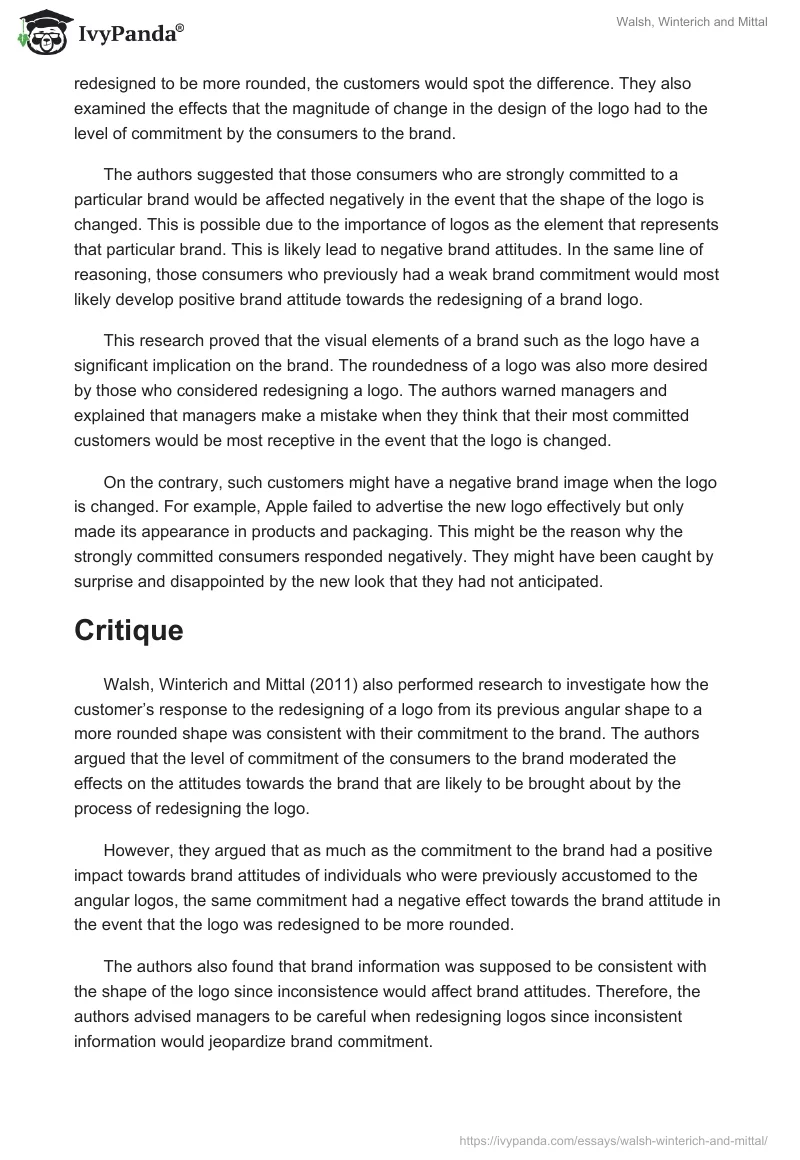 IvyPanda®

Walsh, Winterich and Mittal

redesigned to be more rounded, the customers would spot the difference. They also examined the effects that the magnitude of change in the design of the logo had to the level of commitment by the consumers to the brand.

The authors suggested that those consumers who are strongly committed to a particular brand would be affected negatively in the event that the shape of the logo is changed. This is possible due to the importance of logos as the element that represents that particular brand. This is likely lead to negative brand attitudes. In the same line of reasoning, those consumers who previously had a weak brand commitment would most likely develop positive brand attitude towards the redesigning of a brand logo.

This research proved that the visual elements of a brand such as the logo have a significant implication on the brand. The roundedness of a logo was also more desired by those who considered redesigning a logo. The authors warned managers and explained that managers make a mistake when they think that their most committed customers would be most receptive in the event that the logo is changed.

On the contrary, such customers might have a negative brand image when the logo is changed. For example, Apple failed to advertise the new logo effectively but only made its appearance in products and packaging. This might be the reason why the strongly committed consumers responded negatively. They might have been caught by surprise and disappointed by the new look that they had not anticipated.

Critique

Walsh, Winterich and Mittal (2011) also performed research to investigate how the customer's response to the redesigning of a logo from its previous angular shape to a more rounded shape was consistent with their commitment to the brand. The authors argued that the level of commitment of the consumers to the brand moderated the effects on the attitudes towards the brand that are likely to be brought about by the process of redesigning the logo.

However, they argued that as much as the commitment to the brand had a positive impact towards brand attitudes of individuals who were previously accustomed to the angular logos, the same commitment had a negative effect towards the brand attitude in the event that the logo was redesigned to be more rounded.

The authors also found that brand information was supposed to be consistent with the shape of the logo since inconsistence would affect brand attitudes. Therefore, the authors advised managers to be careful when redesigning logos since inconsistent information would jeopardize brand commitment.

https://ivypanda.com/essays/walsh-winterich-and-mittal/